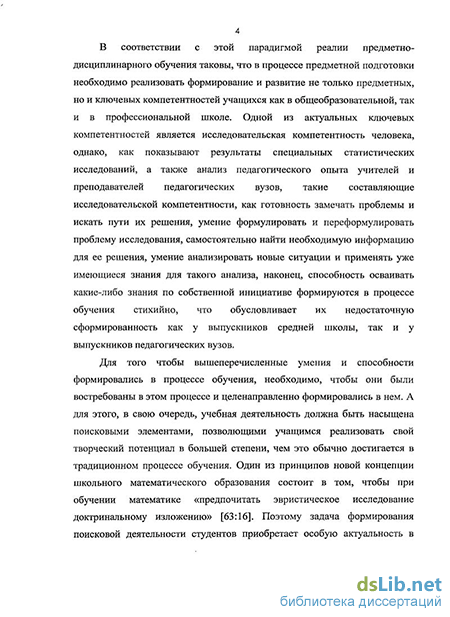 4

В соответствии с этой парадигмой реалии предметно-дисциплинарного обучения таковы, что в процессе предметной подготовки необходимо реализовать формирование и развитие не только предметных, но и ключевых компетентностей учащихся как в общеобразовательной, так и в профессиональной школе. Одной из актуальных ключевых компетентностей является исследовательская компетентность человека, однако, как показывают результаты специальных статистических исследований, а также анализ педагогического опыта учителей и преподавателей педагогических вузов, такие составляющие исследовательской компетентности, как готовность замечать проблемы и искать пути их решения, умение формулировать и переформулировать проблему исследования, самостоятельно найти необходимую информацию для ее решения, умение анализировать новые ситуации и применять уже имеющиеся знания для такого анализа, наконец, способность осваивать какие-либо знания по собственной инициативе формируются в процессе обучения стихийно, что обусловливает их недостаточную сформированность как у выпускников средней школы, так и у выпускников педагогических вузов.

Для того чтобы вышеперечисленные умения и способности формировались в процессе обучения, необходимо, чтобы они были востребованы в этом процессе и целенаправленно формировались в нем. А для этого, в свою очередь, учебная деятельность должна быть насыщена поисковыми элементами, позволяющими учащимся реализовать свой творческий потенциал в большей степени, чем это обычно достигается в традиционном процессе обучения. Один из принципов новой концепции школьного математического образования состоит в том, чтобы при обучении математике «предпочитать эвристическое исследование доктринальному изложению» [63:16]. Поэтому задача формирования поисковой деятельности студентов приобретает особую актуальность в

dsLib.net
библиотека диссертаций